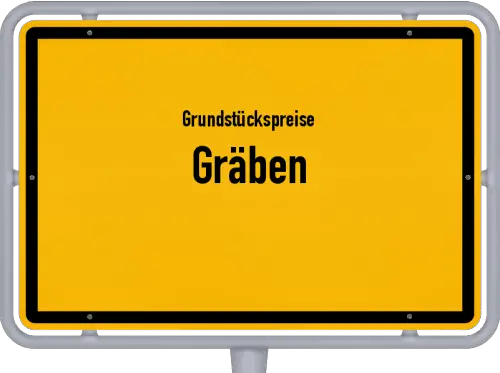 Grundstückspreise
Gräben